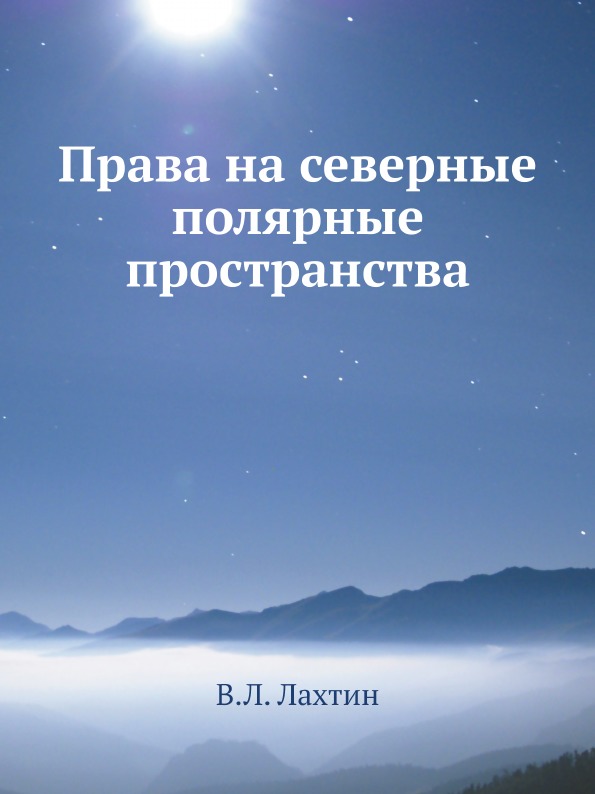 Права на северные полярные пространства

В.Л. Лахтин